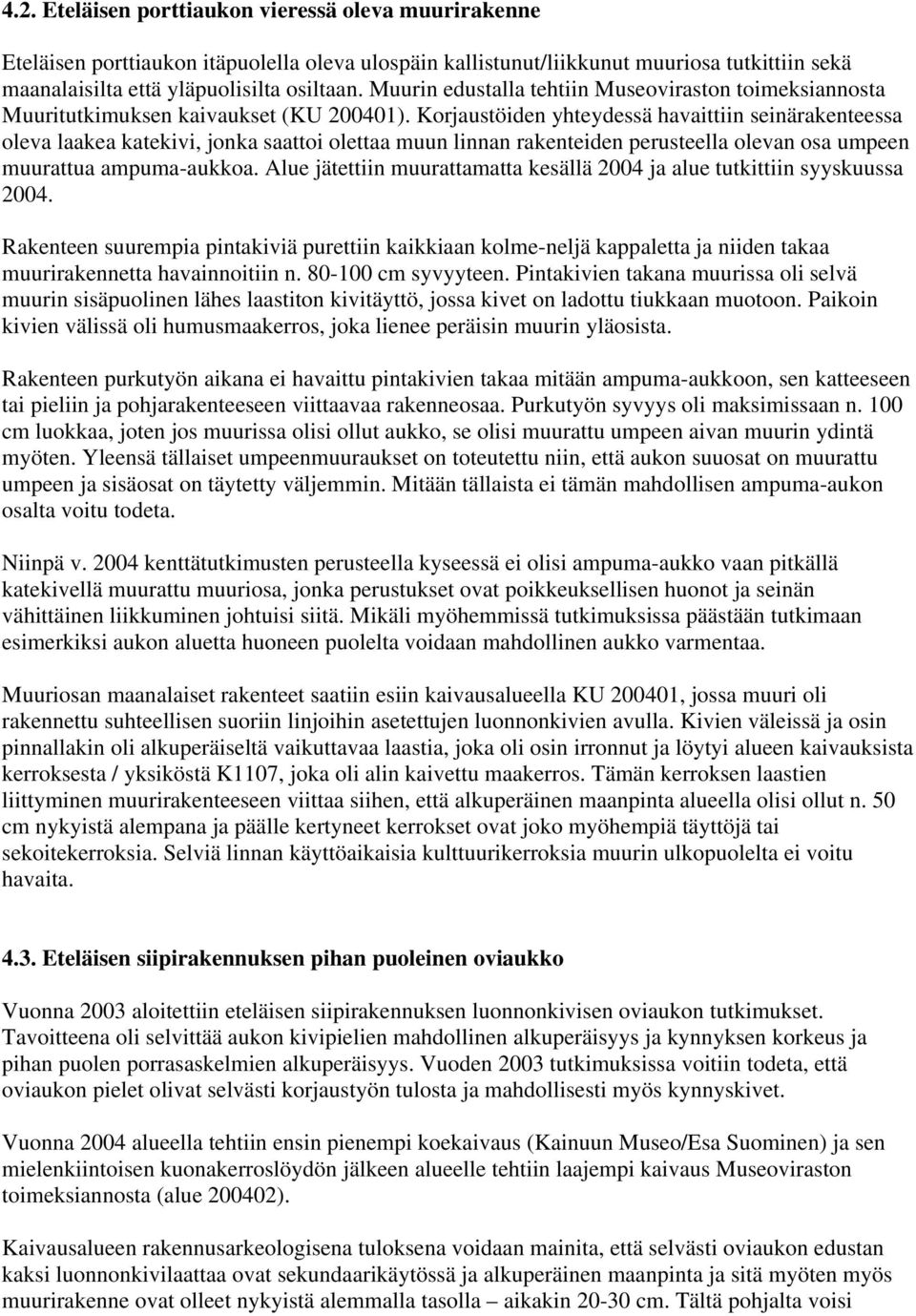 4.2. Eteläisen porttiaukon vieressä oleva muurirakenne

Eteläisen porttiaukon itäpuolella oleva ulospäin kallistunut/liikkunut muuriosa tutkittiin sekä maanalaisilta että yläpuolisilta osiltaan. Muurin edustalla tehtiin Museoviraston toimeksiannosta Muuritutkimuksen kaivaukset (KU 200401). Korjaustöiden yhteydessä havaittiin seinärakenteessa oleva laakea katekivi, jonka saattoi olettaa muun linnan rakenteiden perusteella olevan osa umpeen muurattua ampuma-aukkoa. Alue jätettiin muurattamatta kesällä 2004 ja alue tutkittiin syyskuussa 2004.

Rakenteen suurempia pintakiviä purettiin kaikkiaan kolme-neljä kappaletta ja niiden takaa muurirakennetta havainnoitiin n. 80-100 cm syvyyteen. Pintakivien takana muurissa oli selvä muurin sisäpuolinen lähes laastiton kivitäyttö, jossa kivet on ladottu tiukkaan muotoon. Paikoin kivien välissä oli humusmaakerros, joka lienee peräisin muurin yläosista.

Rakenteen purkutyön aikana ei havaittu pintakivien takaa mitään ampuma-aukkoon, sen katteeseen tai pieliin ja pohjarakenteeseen viittaavaa rakenneosaa. Purkutyön syvyys oli maksimissaan n. 100 cm luokkaa, joten jos muurissa olisi ollut aukko, se olisi muurattu umpeen aivan muurin ydintä myöten. Yleensä tällaiset umpeenmuuraukset on toteutettu niin, että aukon suuosat on muurattu umpeen ja sisäosat on täytetty väljemmin. Mitään tällaista ei tämän mahdollisen ampuma-aukon osalta voitu todeta.

Niinpä v. 2004 kenttätutkimusten perusteella kyseessä ei olisi ampuma-aukko vaan pitkällä katekivellä muurattu muuriosa, jonka perustukset ovat poikkeuksellisen huonot ja seinän vähittäinen liikkuminen johtuisi siitä. Mikäli myöhemmissä tutkimuksissa päästään tutkimaan esimerkiksi aukon aluetta huoneen puolelta voidaan mahdollinen aukko varmentaa.

Muuriosan maanalaiset rakenteet saatiin esiin kaivausalueella KU 200401, jossa muuri oli rakennettu suhteellisen suoriin linjoihin asetettujen luonnonkivien avulla. Kivien väleissä ja osin pinnallakin oli alkuperäiseltä vaikuttavaa laastia, joka oli osin irronnut ja löytyi alueen kaivauksista kerroksesta / yksiköstä K1107, joka oli alin kaivettu maakerros. Tämän kerroksen laastien liittyminen muurirakenteeseen viittaa siihen, että alkuperäinen maanpinta alueella olisi ollut n. 50 cm nykyistä alempana ja päälle kertyneet kerrokset ovat joko myöhempiä täyttöjä tai sekoitekerroksia. Selviä linnan käyttöaikaisia kulttuurikerroksia muurin ulkopuolelta ei voitu havaita.

4.3. Eteläisen siipirakennuksen pihan puoleinen oviaukko

Vuonna 2003 aloitettiin eteläisen siipirakennuksen luonnonkivisen oviaukon tutkimukset. Tavoitteena oli selvittää aukon kivipielien mahdollinen alkuperäisyys ja kynnyksen korkeus ja pihan puolen porrasaskelmien alkuperäisyys. Vuoden 2003 tutkimuksissa voitiin todeta, että oviaukon pielet olivat selvästi korjaustyön tulosta ja mahdollisesti myös kynnyskivet.

Vuonna 2004 alueella tehtiin ensin pienempi koekaivaus (Kainuun Museo/Esa Suominen) ja sen mielenkiintoisen kuonakerroslöydön jälkeen alueelle tehtiin laajempi kaivaus Museoviraston toimeksiannosta (alue 200402).

Kaivausalueen rakennusarkeologisena tuloksena voidaan mainita, että selvästi oviaukon edustan kaksi luonnonkivilaattaa ovat sekundaarikäytössä ja alkuperäinen maanpinta ja sitä myöten myös muurirakenne ovat olleet nykyistä alemmalla tasolla – aikakin 20-30 cm. Tältä pohjalta voisi